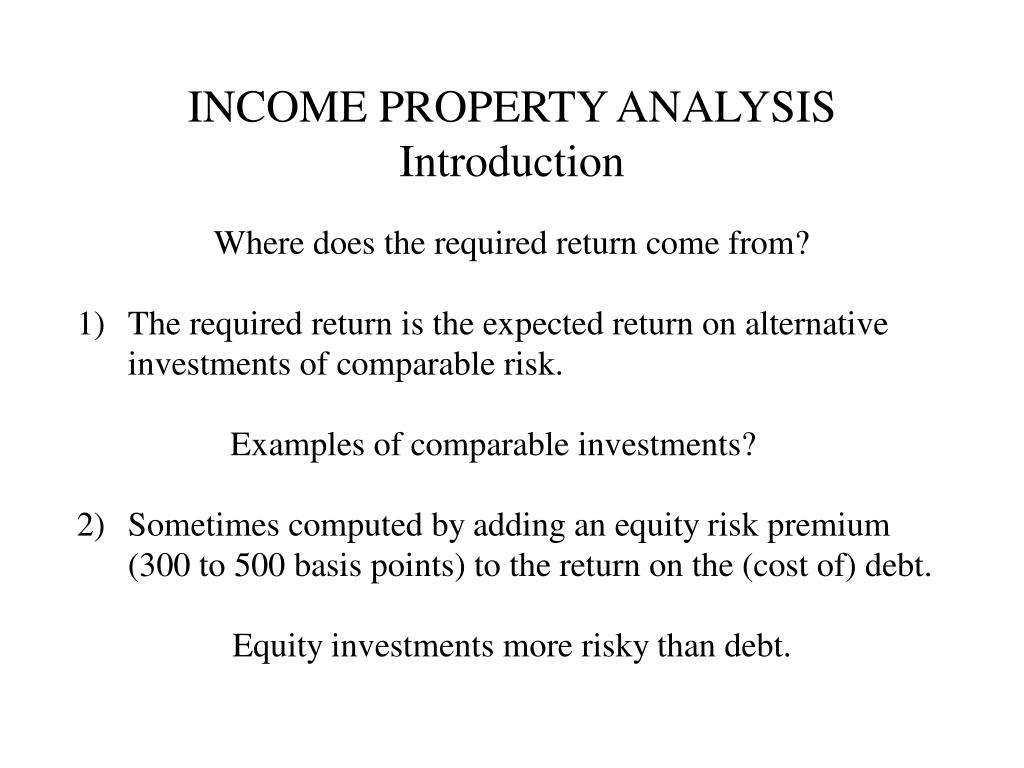 INCOME PROPERTY ANALYSIS
Introduction

Where does the required return come from?

1) The required return is the expected return on alternative investments of comparable risk.

Examples of comparable investments?

2) Sometimes computed by adding an equity risk premium (300 to 500 basis points) to the return on the (cost of) debt.

Equity investments more risky than debt.